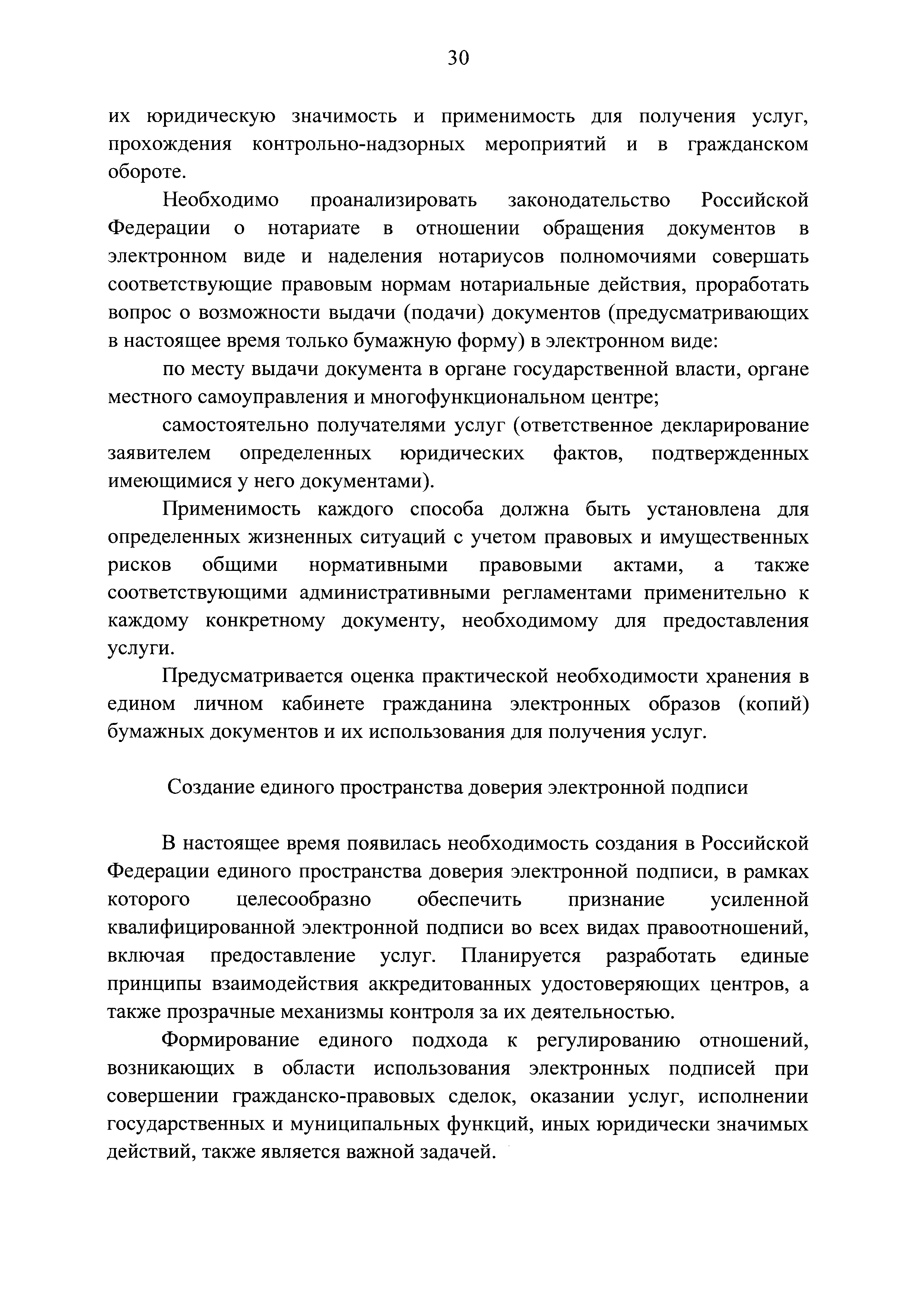 30

их юридическую значимость и применимость для получения услуг, прохождения контрольно-надзорных мероприятий и в гражданском обороте.

Необходимо проанализировать законодательство Российской Федерации о нотариате в отношении обращения документов в электронном виде и наделения нотариусов полномочиями совершать соответствующие правовым нормам нотариальные действия, проработать вопрос о возможности выдачи (подачи) документов (предусматривающих в настоящее время только бумажную форму) в электронном виде:

по месту выдачи документа в органе государственной власти, органе местного самоуправления и многофункциональном центре;

самостоятельно получателями услуг (ответственное декларирование заявителем определенных юридических фактов, подтвержденных имеющимися у него документами).

Применимость каждого способа должна быть установлена для определенных жизненных ситуаций с учетом правовых и имущественных рисков общими нормативными правовыми актами, а также соответствующими административными регламентами применительно к каждому конкретному документу, необходимому для предоставления услуги.

Предусматривается оценка практической необходимости хранения в едином личном кабинете гражданина электронных образов (копий) бумажных документов и их использования для получения услуг.

Создание единого пространства доверия электронной подписи

В настоящее время появилась необходимость создания в Российской Федерации единого пространства доверия электронной подписи, в рамках которого целесообразно обеспечить признание усиленной квалифицированной электронной подписи во всех видах правоотношений, включая предоставление услуг. Планируется разработать единые принципы взаимодействия аккредитованных удостоверяющих центров, а также прозрачные механизмы контроля за их деятельностью.

Формирование единого подхода к регулированию отношений, возникающих в области использования электронных подписей при совершении гражданско-правовых сделок, оказании услуг, исполнении государственных и муниципальных функций, иных юридически значимых действий, также является важной задачей.